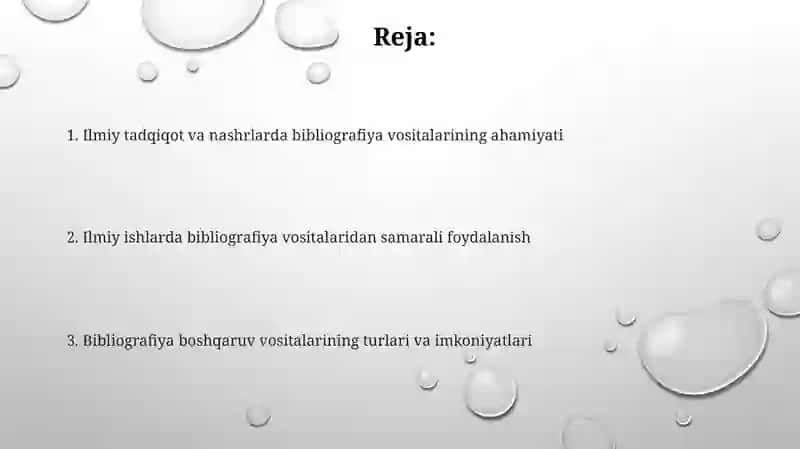 Reja:

1. Ilmiy tadqiqot va nashrlarda bibliografiya vositalarining ahamiyati

2. Ilmiy ishlarda bibliografiya vositalaridan samarali foydalanish

3. Bibliografiya boshqaruv vositalarining turlari va imkoniyatlari